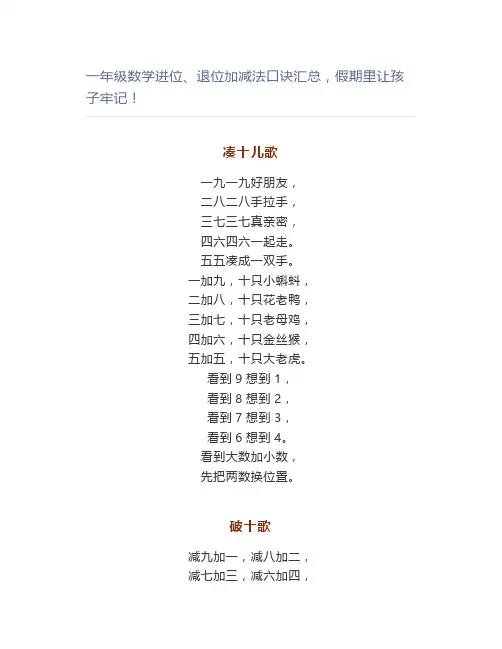 一年级数学进位、退位加减法口诀汇总，假期里让孩子牢记！

凑十儿歌

一九一九好朋友，
二八二八手拉手，
三七三七真亲密，
四六四六一起走。
五五凑成一双手。
一加九，十只小蝌蚪，
二加八，十只花老鸭，
三加七，十只老母鸡，
四加六，十只金丝猴，
五加五，十只大老虎。
看到 9 想到 1，
看到 8 想到 2，
看到 7 想到 3，
看到 6 想到 4。
看到大数加小数，
先把两数换位置。

破十歌

减九加一，减八加二，
减七加三，减六加四，